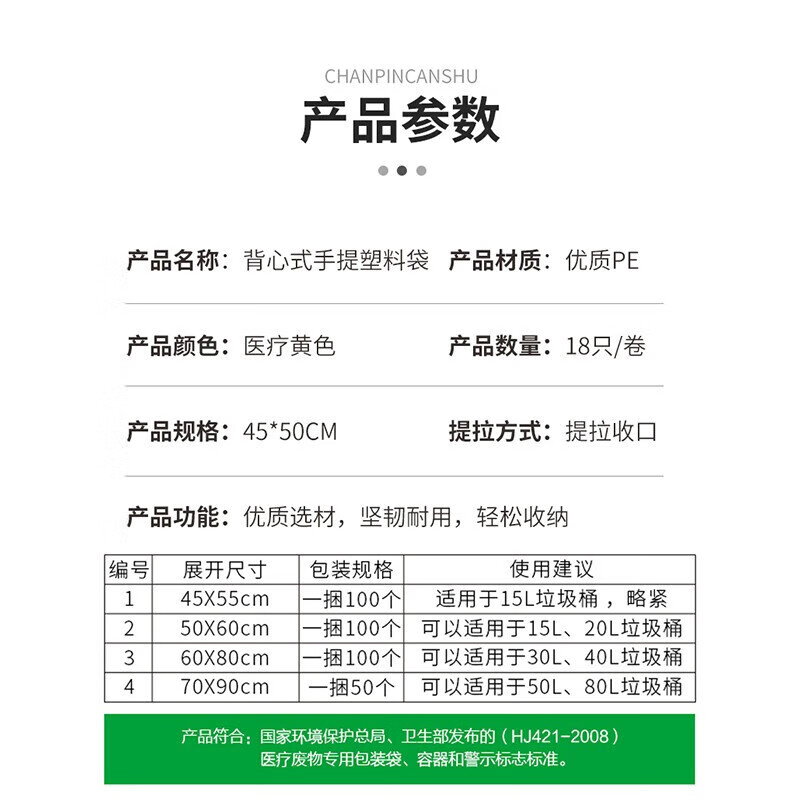 CHANPINCANSHU

产品参数

产品名称：背心式手提塑料袋 产品材质：优质PE

产品颜色：医疗黄色 产品数量：18只/卷

产品规格：45*50CM 提拉方式：提拉收口

产品功能：优质选材，坚韧耐用，轻松收纳

| 编号 | 展开尺寸 | 包装规格 | 使用建议 |
|---|---|---|---|
| 1 | 45X55cm | 一捆100个 | 适用于15L垃圾桶，略紧 |
| 2 | 50X60cm | 一捆100个 | 可以适用于15L、20L垃圾桶 |
| 3 | 60X80cm | 一捆100个 | 可以适用于30L、40L垃圾桶 |
| 4 | 70X90cm | 一捆50个 | 可以适用于50L、80L垃圾桶 |

产品符合：国家环境保护总局、卫生部发布的（HJ421-2008）医疗废物专用包装袋、容器和警示标志标准。